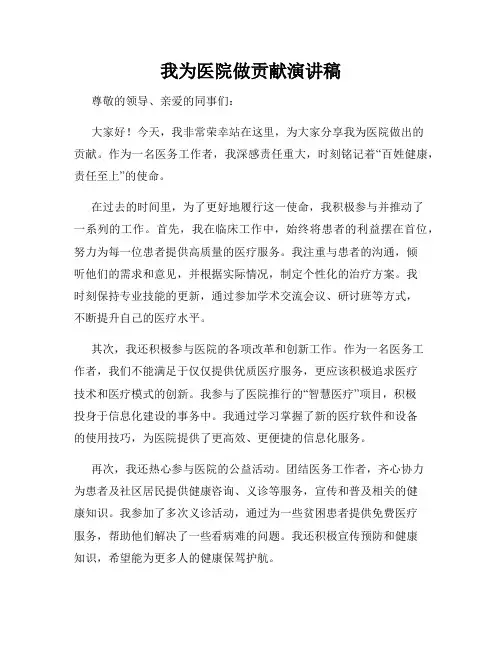 我为医院做贡献演讲稿

尊敬的领导、亲爱的同事们：

大家好！今天，我非常荣幸站在这里，为大家分享我为医院做出的贡献。作为一名医务工作者，我深感责任重大，时刻铭记着“百姓健康，责任至上”的使命。

在过去的时间里，为了更好地履行这一使命，我积极参与并推动了一系列的工作。首先，我在临床工作中，始终将患者的利益摆在首位，努力为每一位患者提供高质量的医疗服务。我注重与患者的沟通，倾听他们的需求和意见，并根据实际情况，制定个性化的治疗方案。我时刻保持专业技能的更新，通过参加学术交流会议、研讨班等方式，不断提升自己的医疗水平。

其次，我还积极参与医院的各项改革和创新工作。作为一名医务工作者，我们不能满足于仅仅提供优质医疗服务，更应该积极追求医疗技术和医疗模式的创新。我参与了医院推行的“智慧医疗”项目，积极投身于信息化建设的事务中。我通过学习掌握了新的医疗软件和设备的使用技巧，为医院提供了更高效、更便捷的信息化服务。

再次，我还热心参与医院的公益活动。团结医务工作者，齐心协力为患者及社区居民提供健康咨询、义诊等服务，宣传和普及相关的健康知识。我参加了多次义诊活动，通过为一些贫困患者提供免费医疗服务，帮助他们解决了一些看病难的问题。我还积极宣传预防和健康知识，希望能为更多人的健康保驾护航。